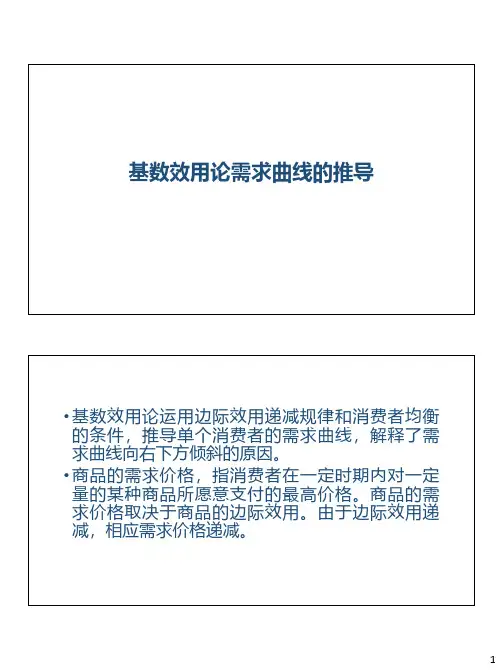 基数效用论需求曲线的推导

• 基数效用论运用边际效用递减规律和消费者均衡的条件，推导单个消费者的需求曲线，解释了需求曲线向右下方倾斜的原因。

• 商品的需求价格，指消费者在一定时期内对一定量的某种商品所愿意支付的最高价格。商品的需求价格取决于商品的边际效用。由于边际效用递减，相应需求价格递减。

1